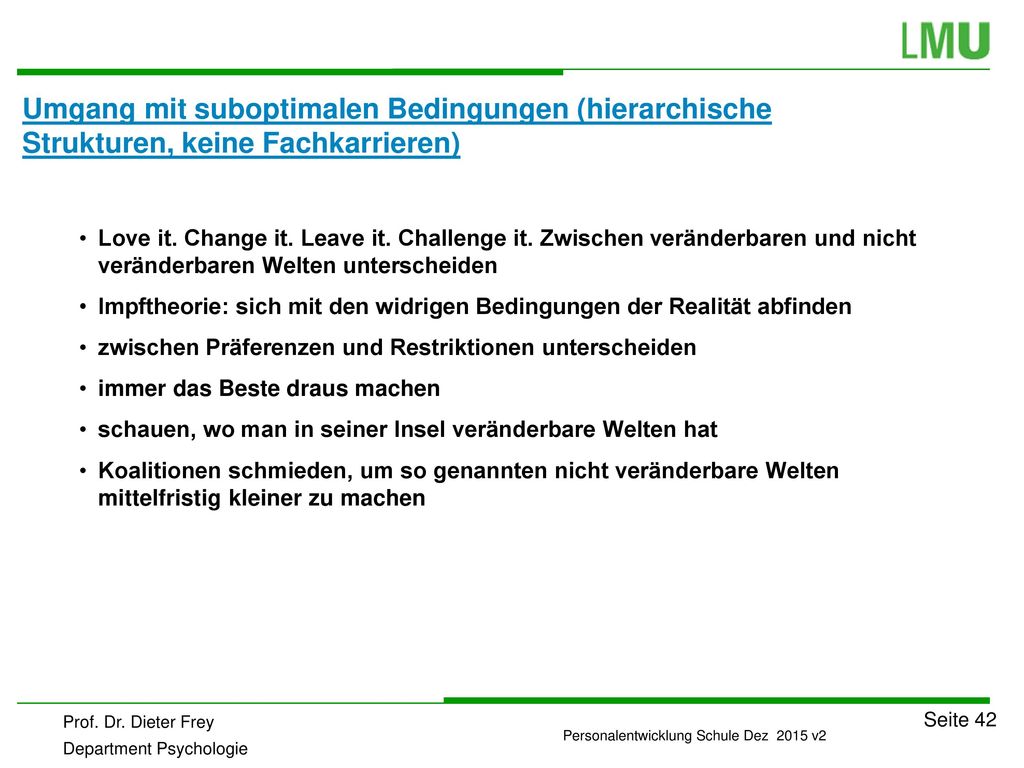 LMU

Umgang mit suboptimalen Bedingungen (hierarchische Strukturen, keine Fachkarrieren)

• Love it. Change it. Leave it. Challenge it. Zwischen veränderbaren und nicht veränderbaren Welten unterscheiden
• Impftheorie: sich mit den widrigen Bedingungen der Realität abfinden
• zwischen Präferenzen und Restriktionen unterscheiden
• immer das Beste draus machen
• schauen, wo man in seiner Insel veränderbare Welten hat
• Koalitionen schmieden, um so genannten nicht veränderbare Welten mittelfristig kleiner zu machen

Prof. Dr. Dieter Frey
Department Psychologie

Personalentwicklung Schule Dez 2015 v2

Seite 42